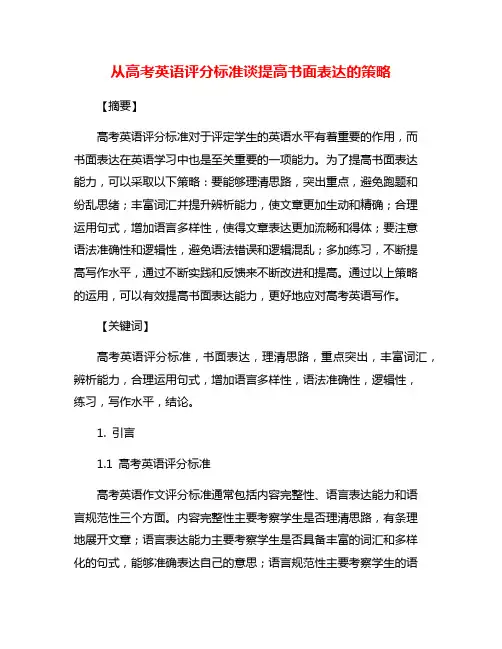 从高考英语评分标准谈提高书面表达的策略

【摘要】

高考英语评分标准对于评定学生的英语水平有着重要的作用，而书面表达在英语学习中也是至关重要的一项能力。为了提高书面表达能力，可以采取以下策略：要能够理清思路，突出重点，避免跑题和纷乱思绪；丰富词汇并提升辨析能力，使文章更加生动和精确；合理运用句式，增加语言多样性，使得文章表达更加流畅和得体；要注意语法准确性和逻辑性，避免语法错误和逻辑混乱；多加练习，不断提高写作水平，通过不断实践和反馈来不断改进和提高。通过以上策略的运用，可以有效提高书面表达能力，更好地应对高考英语写作。

【关键词】

高考英语评分标准，书面表达，理清思路，重点突出，丰富词汇，辨析能力，合理运用句式，增加语言多样性，语法准确性，逻辑性，练习，写作水平，结论。

1. 引言

1.1 高考英语评分标准

高考英语作文评分标准通常包括内容完整性、语言表达能力和语言规范性三个方面。内容完整性主要考察学生是否理清思路，有条理地展开文章；语言表达能力主要考察学生是否具备丰富的词汇和多样化的句式，能够准确表达自己的意思；语言规范性主要考察学生的语